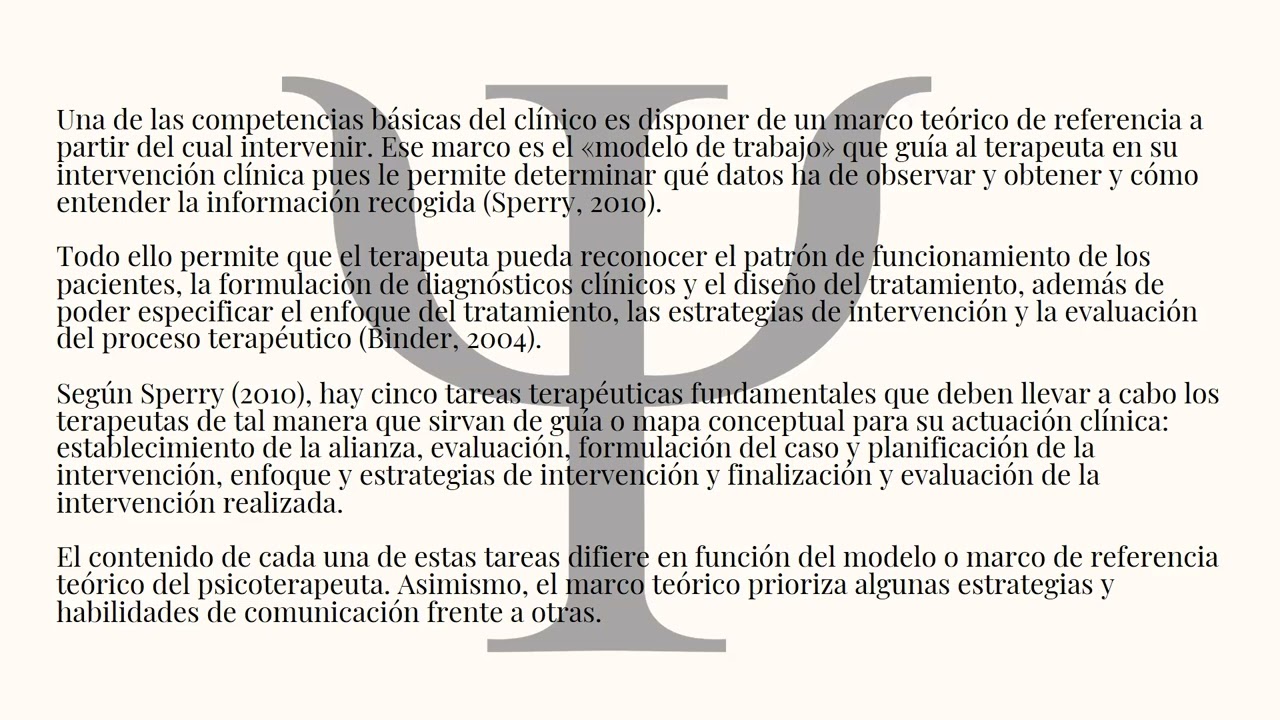 Una de las competencias básicas del clínico es disponer de un marco teórico de referencia a partir del cual intervenir. Ese marco es el «modelo de trabajo» que guía al terapeuta en su intervención clínica pues le permite determinar qué datos ha de observar y obtener y cómo entender la información recogida (Sperry, 2010).

Todo ello permite que el terapeuta pueda reconocer el patrón de funcionamiento de los pacientes, la formulación de diagnósticos clínicos y el diseño del tratamiento, además de poder especificar el enfoque del tratamiento, las estrategias de intervención y la evaluación del proceso terapéutico (Binder, 2004).

Según Sperry (2010), hay cinco tareas terapéuticas fundamentales que deben llevar a cabo los terapeutas de tal manera que sirvan de guía o mapa conceptual para su actuación clínica: establecimiento de la alianza, evaluación, formulación del caso y planificación de la intervención, enfoque y estrategias de intervención y finalización y evaluación de la intervención realizada.

El contenido de cada una de estas tareas difiere en función del modelo o marco de referencia teórico del psicoterapeuta. Asimismo, el marco teórico prioriza algunas estrategias y habilidades de comunicación frente a otras.